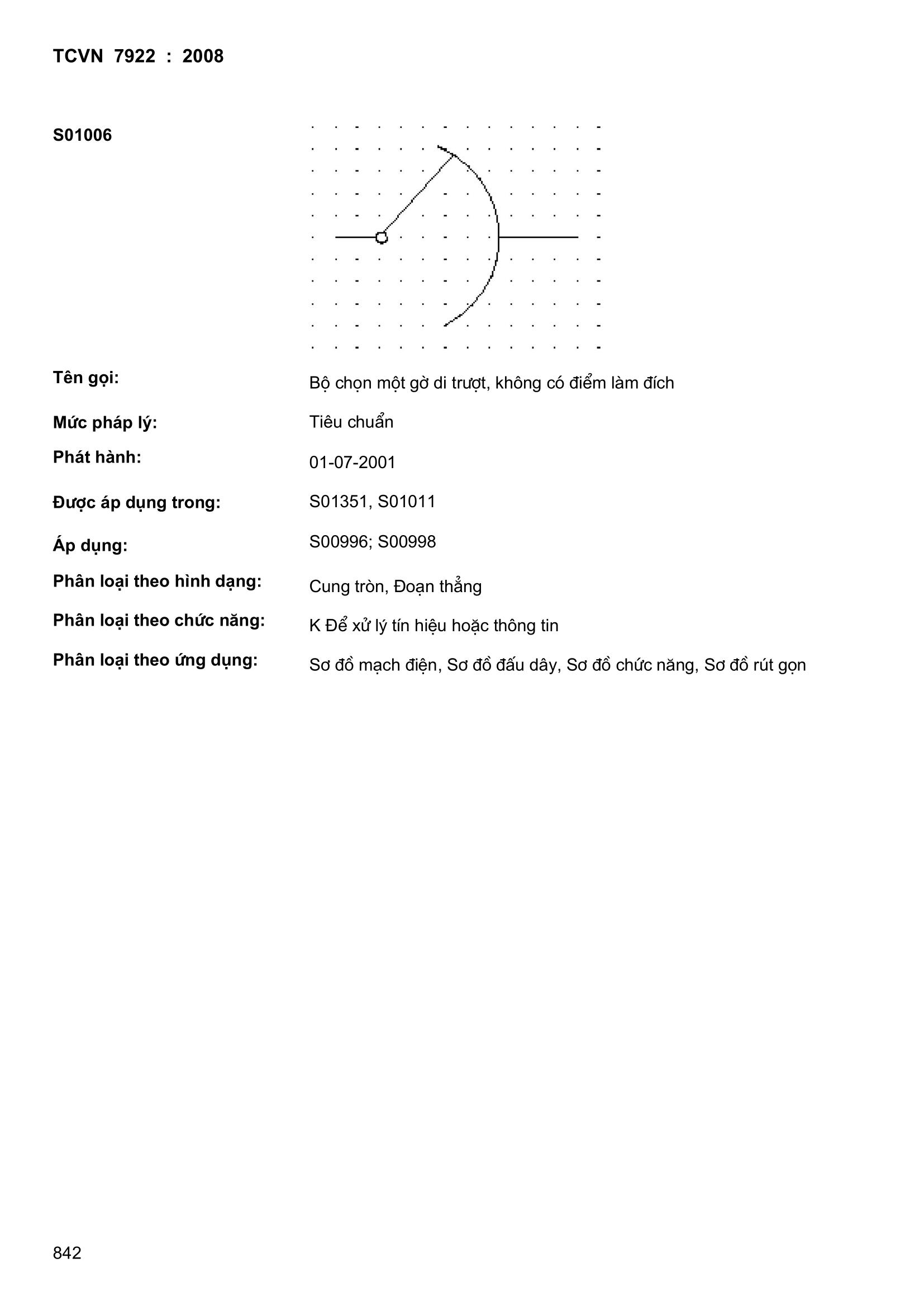 TCVN 7922 : 2008

S01006

Tên gọi: Bộ chọn một gờ di trượt, không có điểm làm đích

Mức pháp lý: Tiêu chuẩn

Phát hành: 01-07-2001

Được áp dụng trong: S01351, S01011

Áp dụng: S00996; S00998

Phân loại theo hình dạng: Cung tròn, Đoạn thẳng

Phân loại theo chức năng: K Để xử lý tín hiệu hoặc thông tin

Phân loại theo ứng dụng: Sơ đồ mạch điện, Sơ đồ đấu dây, Sơ đồ chức năng, Sơ đồ rút gọn

842